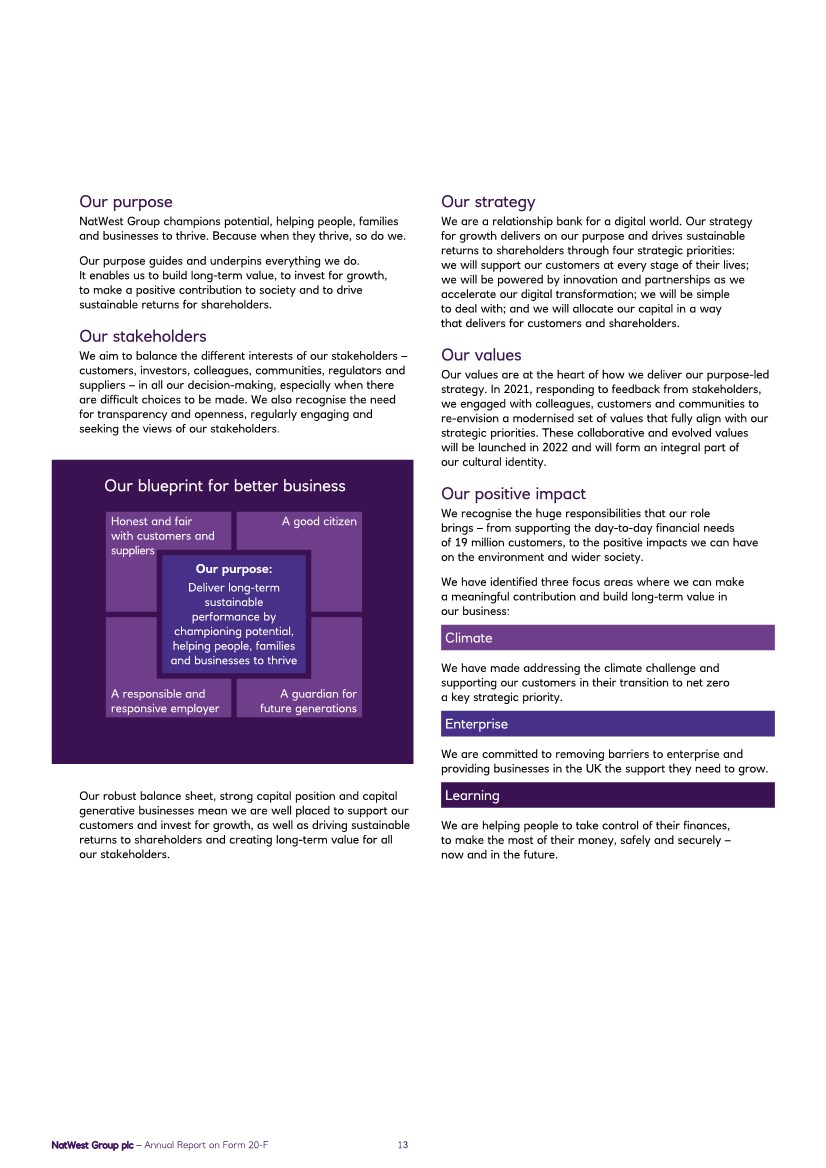 Our purpose

NatWest Group champions potential, helping people, families and businesses to thrive. Because when they thrive, so do we.

Our purpose guides and underpins everything we do. It enables us to build long-term value, to invest for growth, to make a positive contribution to society and to drive sustainable returns for shareholders.

Our stakeholders

We aim to balance the different interests of our stakeholders – customers, investors, colleagues, communities, regulators and suppliers – in all our decision-making, especially when there are difficult choices to be made. We also recognise the need for transparency and openness, regularly engaging and seeking the views of our stakeholders.

Our blueprint for better business

Honest and fair with customers and suppliers

A good citizen

Our purpose:
Deliver long-term sustainable performance by championing potential, helping people, families and businesses to thrive

A responsible and responsive employer

A guardian for future generations

Our robust balance sheet, strong capital position and capital generative businesses mean we are well placed to support our customers and invest for growth, as well as driving sustainable returns to shareholders and creating long-term value for all our stakeholders.

Our strategy

We are a relationship bank for a digital world. Our strategy for growth delivers on our purpose and drives sustainable returns to shareholders through four strategic priorities: we will support our customers at every stage of their lives; we will be powered by innovation and partnerships as we accelerate our digital transformation; we will be simple to deal with; and we will allocate our capital in a way that delivers for customers and shareholders.

Our values

Our values are at the heart of how we deliver our purpose-led strategy. In 2021, responding to feedback from stakeholders, we engaged with colleagues, customers and communities to re-envision a modernised set of values that fully align with our strategic priorities. These collaborative and evolved values will be launched in 2022 and will form an integral part of our cultural identity.

Our positive impact

We recognise the huge responsibilities that our role brings – from supporting the day-to-day financial needs of 19 million customers, to the positive impacts we can have on the environment and wider society.

We have identified three focus areas where we can make a meaningful contribution and build long-term value in our business:

Climate

We have made addressing the climate challenge and supporting our customers in their transition to net zero a key strategic priority.

Enterprise

We are committed to removing barriers to enterprise and providing businesses in the UK the support they need to grow.

Learning

We are helping people to take control of their finances, to make the most of their money, safely and securely – now and in the future.

NatWest Group plc – Annual Report on Form 20-F 13